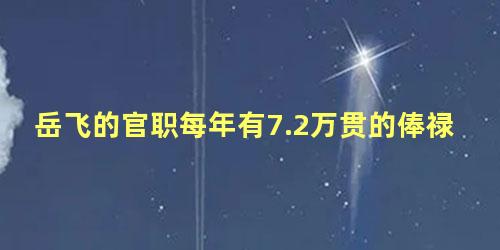 岳飞的官职每年有7.2万贯的俸禄